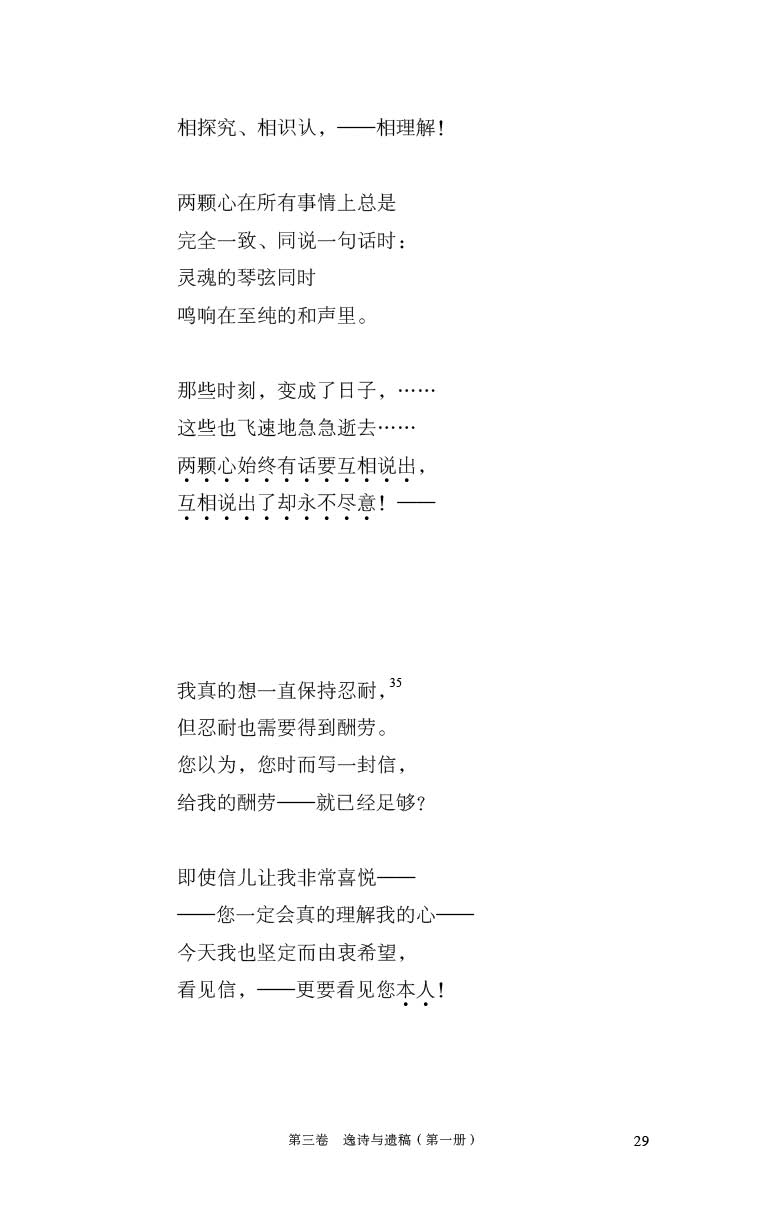 相探究、相识认，——相理解！

两颗心在所有事情上总是
完全一致、同说一句话时：
灵魂的琴弦同时
鸣响在至纯的和声里。

那些时刻，变成了日子，……
这些也飞速地急急逝去……
两颗心始终有话要互相说出，
互相说出了却永不尽意！——

我真的想一直保持忍耐，$^{35}$
但忍耐也需要得到酬劳。
您以为，您时而写一封信，
给我的酬劳——就已经足够？

即使信儿让我非常喜悦——
——您一定会真的理解我的心——
今天我也坚定而由衷希望，
看见信，——更要看见您本人！

第三卷　逸诗与遗稿（第一册）

29